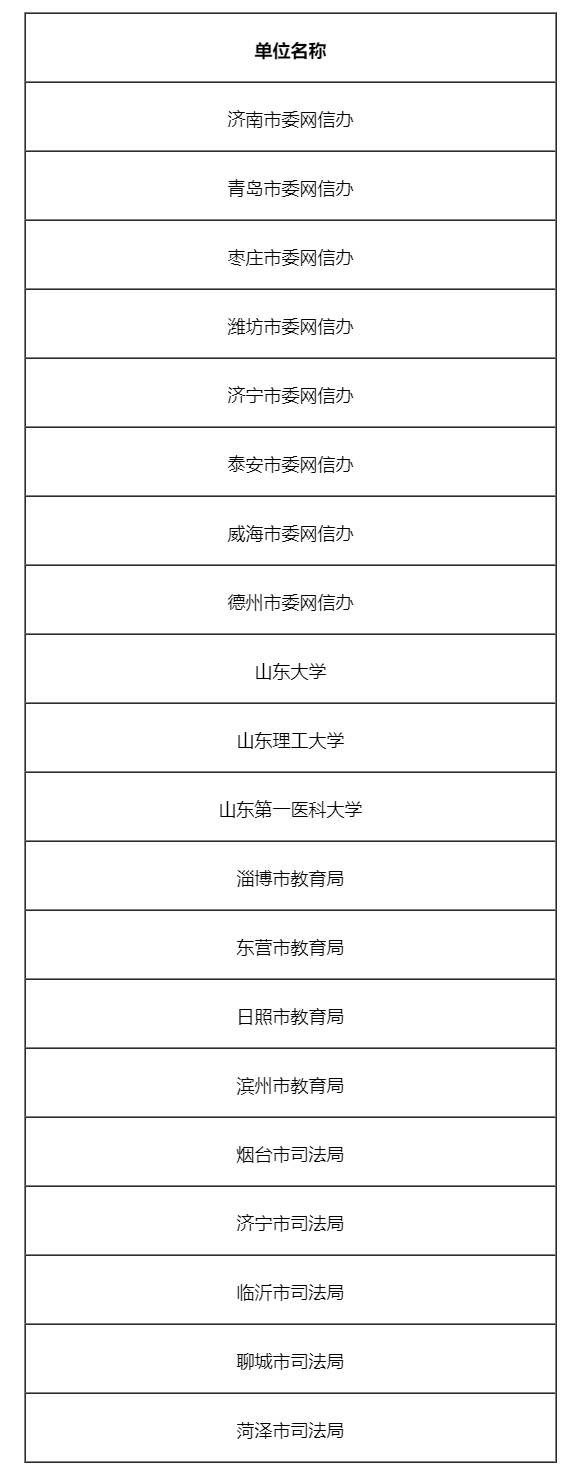 | 单位名称 |
|---|
| 济南市委网信办 |
| 青岛市委网信办 |
| 枣庄市委网信办 |
| 潍坊市委网信办 |
| 济宁市委网信办 |
| 泰安市委网信办 |
| 威海市委网信办 |
| 德州市委网信办 |
| 山东大学 |
| 山东理工大学 |
| 山东第一医科大学 |
| 淄博市教育局 |
| 东营市教育局 |
| 日照市教育局 |
| 滨州市教育局 |
| 烟台市司法局 |
| 济宁市司法局 |
| 临沂市司法局 |
| 聊城市司法局 |
| 菏泽市司法局 |